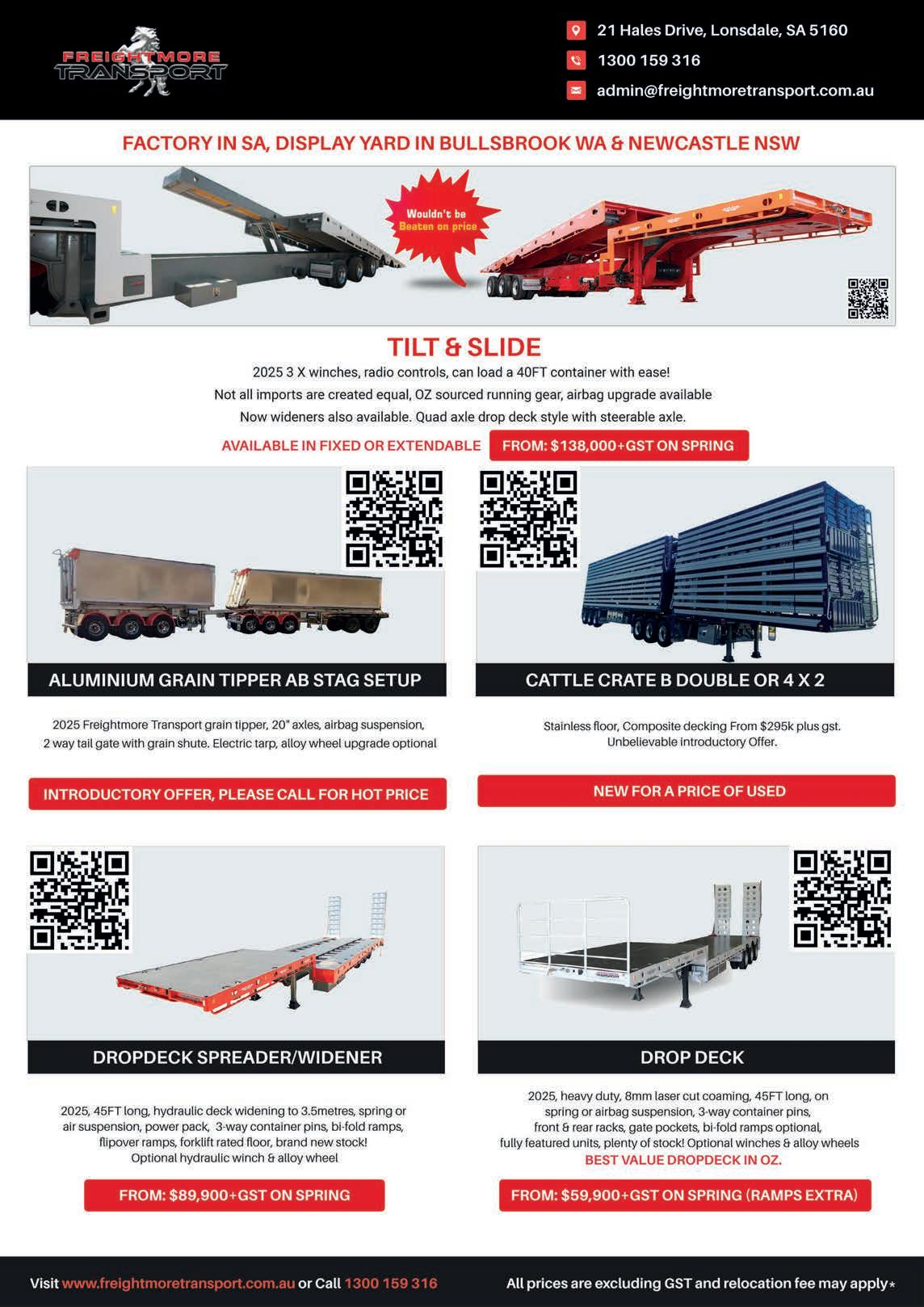 FREIGHTMORE TRANSPORT

21 Hales Drive, Lonsdale, SA 5160

1300 159 316

admin@freightmoretransport.com.au

FACTORY IN SA, DISPLAY YARD IN BULLSBROOK WA & NEWCASTLE NSW

Wouldn't be Beaten on price

TILT & SLIDE

2025 3 X winches, radio controls, can load a 40FT container with ease!

Not all imports are created equal, OZ sourced running gear, airbag upgrade available

Now wideners also available. Quad axle drop deck style with steerable axle.

AVAILABLE IN FIXED OR EXTENDABLE

FROM: $138,000+GST ON SPRING

ALUMINIUM GRAIN TIPPER AB STAG SETUP

2025 Freightmore Transport grain tipper, 20" axles, airbag suspension, 2 way tail gate with grain shute. Electric tarp, alloy wheel upgrade optional

INTRODUCTORY OFFER, PLEASE CALL FOR HOT PRICE

CATTLE CRATE B DOUBLE OR 4 X 2

Stainless floor, Composite decking From $295k plus gst. Unbelievable introductory Offer.

NEW FOR A PRICE OF USED

DROPDECK SPREADER/WIDENER

2025, 45FT long, hydraulic deck widening to 3.5metres, spring or air suspension, power pack, 3-way container pins, bi-fold ramps, flipover ramps, forklift rated floor, brand new stock! Optional hydraulic winch & alloy wheel

FROM: $89,900+GST ON SPRING

DROP DECK

2025, heavy duty, 8mm laser cut coaming, 45FT long, on spring or airbag suspension, 3-way container pins, front & rear racks, gate pockets, bi-fold ramps optional, fully featured units, plenty of stock! Optional winches & alloy wheels

BEST VALUE DROPDECK IN OZ.

FROM: $59,900+GST ON SPRING (RAMPS EXTRA)

Visit www.freightmoretransport.com.au or Call 1300 159 316

All prices are excluding GST and relocation fee may apply*